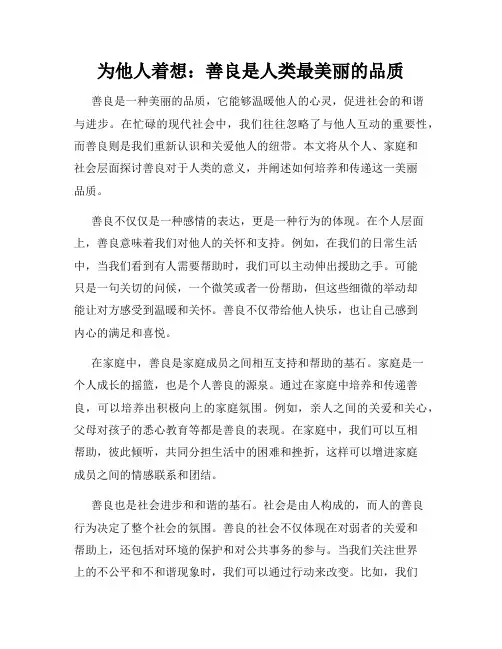 为他人着想：善良是人类最美丽的品质

善良是一种美丽的品质，它能够温暖他人的心灵，促进社会的和谐与进步。在忙碌的现代社会中，我们往往忽略了与他人互动的重要性，而善良则是我们重新认识和关爱他人的纽带。本文将从个人、家庭和社会层面探讨善良对于人类的意义，并阐述如何培养和传递这一美丽品质。

善良不仅仅是一种感情的表达，更是一种行为的体现。在个人层面上，善良意味着我们对他人的关怀和支持。例如，在我们的日常生活中，当我们看到有人需要帮助时，我们可以主动伸出援助之手。可能只是一句关切的问候，一个微笑或者一份帮助，但这些细微的举动却能让对方感受到温暖和关怀。善良不仅带给他人快乐，也让自己感到内心的满足和喜悦。

在家庭中，善良是家庭成员之间相互支持和帮助的基石。家庭是一个人成长的摇篮，也是个人善良的源泉。通过在家庭中培养和传递善良，可以培养出积极向上的家庭氛围。例如，亲人之间的关爱和关心，父母对孩子的悉心教育等都是善良的表现。在家庭中，我们可以互相帮助，彼此倾听，共同分担生活中的困难和挫折，这样可以增进家庭成员之间的情感联系和团结。

善良也是社会进步和和谐的基石。社会是由人构成的，而人的善良行为决定了整个社会的氛围。善良的社会不仅体现在对弱者的关爱和帮助上，还包括对环境的保护和对公共事务的参与。当我们关注世界上的不公平和不和谐现象时，我们可以通过行动来改变。比如，我们